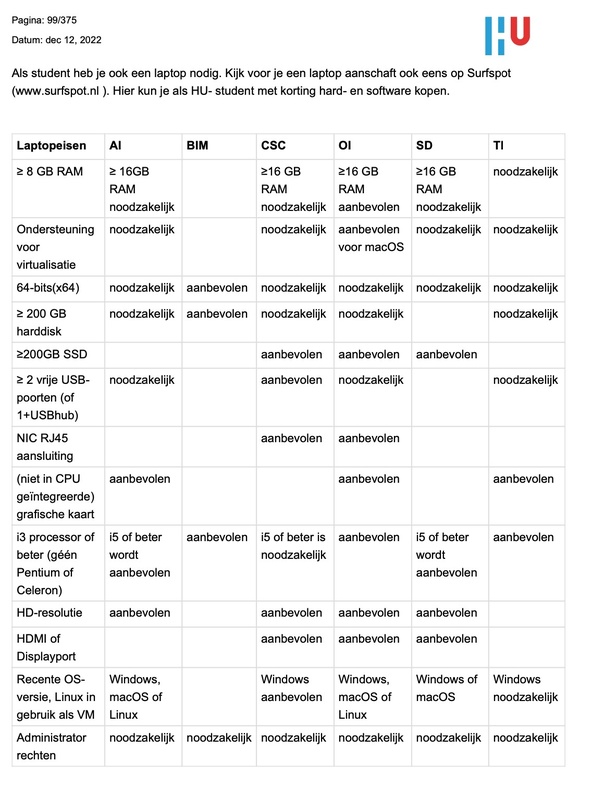 Pagina: 99/375

Datum: dec 12, 2022

HU

Als student heb je ook een laptop nodig. Kijk voor je een laptop aanschaft ook eens op Surfspot (www.surfspot.nl ). Hier kun je als HU- student met korting hard- en software kopen.

| Laptopeisen | AI | BIM | CSC | OI | SD | TI |
|---|---|---|---|---|---|---|
| ≥ 8 GB RAM | ≥ 16GB RAM noodzakelijk | | ≥16 GB RAM noodzakelijk | ≥16 GB RAM aanbevolen | ≥16 GB RAM noodzakelijk | noodzakelijk |
| Ondersteuning voor virtualisatie | noodzakelijk | | noodzakelijk | aanbevolen voor macOS | noodzakelijk | noodzakelijk |
| 64-bits(x64) | noodzakelijk | aanbevolen | noodzakelijk | noodzakelijk | noodzakelijk | noodzakelijk |
| ≥ 200 GB harddisk | noodzakelijk | aanbevolen | noodzakelijk | noodzakelijk | | noodzakelijk |
| ≥200GB SSD | | | aanbevolen | aanbevolen | aanbevolen | |
| ≥ 2 vrije USB-poorten (of 1+USBhub) | noodzakelijk | | aanbevolen | noodzakelijk | | noodzakelijk |
| NIC RJ45 aansluiting | | | aanbevolen | aanbevolen | | |
| (niet in CPU geïntegreerde) grafische kaart | aanbevolen | | | aanbevolen | | aanbevolen |
| i3 processor of beter (géén Pentium of Celeron) | i5 of beter wordt aanbevolen | aanbevolen | i5 of beter is noodzakelijk | aanbevolen | i5 of beter wordt aanbevolen | aanbevolen |
| HD-resolutie | aanbevolen | | aanbevolen | aanbevolen | aanbevolen | |
| HDMI of Displayport | | | aanbevolen | aanbevolen | aanbevolen | |
| Recente OS-versie, Linux in gebruik als VM | Windows, macOS of Linux | | Windows aanbevolen | Windows, macOS of Linux | Windows of macOS | Windows noodzakelijk |
| Administrator rechten | noodzakelijk | noodzakelijk | noodzakelijk | noodzakelijk | noodzakelijk | noodzakelijk |